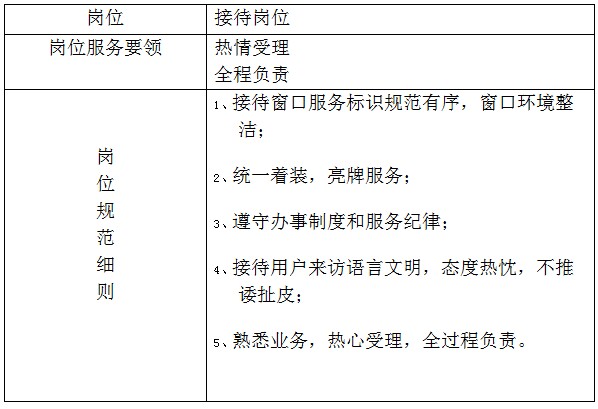 | 岗位 | 接待岗位 |
|---|---|
| 岗位服务要领 | 热情受理 全程负责 |
| 岗位规范细则 | 1、接待窗口服务标识规范有序，窗口环境整洁； 2、统一着装，亮牌服务； 3、遵守办事制度和服务纪律； 4、接待用户来访语言文明，态度热忱，不推诿扯皮； 5、熟悉业务，热心受理，全过程负责。 |